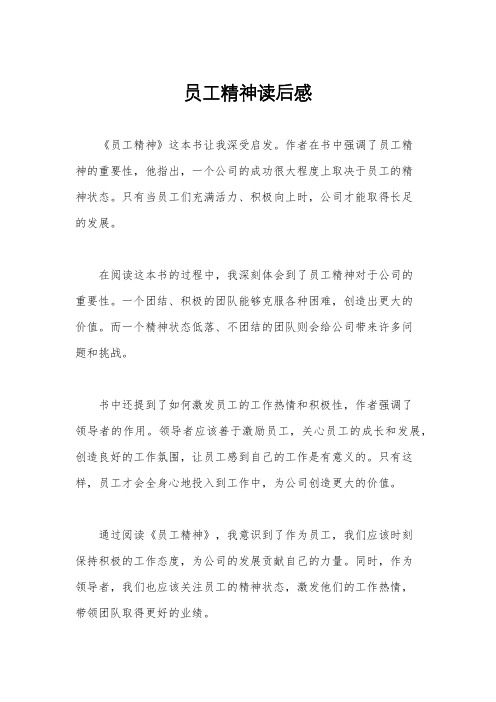 员工精神读后感

《员工精神》这本书让我深受启发。作者在书中强调了员工精神的重要性，他指出，一个公司的成功很大程度上取决于员工的精神状态。只有当员工们充满活力、积极向上时，公司才能取得长足的发展。

在阅读这本书的过程中，我深刻体会到了员工精神对于公司的重要性。一个团结、积极的团队能够克服各种困难，创造出更大的价值。而一个精神状态低落、不团结的团队则会给公司带来许多问题和挑战。

书中还提到了如何激发员工的工作热情和积极性，作者强调了领导者的作用。领导者应该善于激励员工，关心员工的成长和发展，创造良好的工作氛围，让员工感到自己的工作是有意义的。只有这样，员工才会全身心地投入到工作中，为公司创造更大的价值。

通过阅读《员工精神》，我意识到了作为员工，我们应该时刻保持积极的工作态度，为公司的发展贡献自己的力量。同时，作为领导者，我们也应该关注员工的精神状态，激发他们的工作热情，带领团队取得更好的业绩。